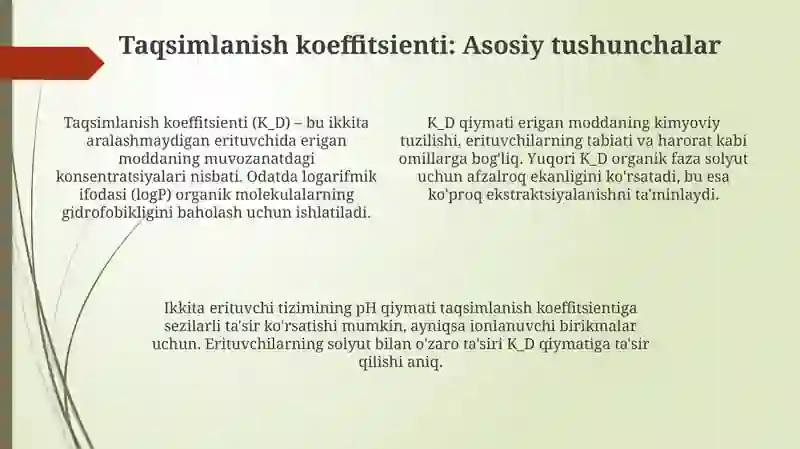 Taqsimlanish koeffitsienti: Asosiy tushunchalar

Taqsimlanish koeffitsienti (K_D) – bu ikkita aralashmaydigan erituvchida erigan moddaning muvozanatdagi konsentratsiyalari nisbati. Odatda logarifmik ifodasi (logP) organik molekulalarning gidrofobikligini baholash uchun ishlatiladi.

K_D qiymati erigan moddaning kimyoviy tuzilishi, erituvchilarning tabiati va harorat kabi omillarga bog'liq. Yuqori K_D organik faza solyut uchun afzalroq ekanligini ko'rsatadi, bu esa ko'proq ekstraktsiyalanishni ta'minlaydi.

Ikkita erituvchi tizimining pH qiymati taqsimlanish koeffitsientiga sezilarli ta'sir ko'rsatishi mumkin, ayniqsa ionlanuvchi birikmalar uchun. Erituvchilarning solyut bilan o'zaro ta'siri K_D qiymatiga ta'sir qilishi aniq.